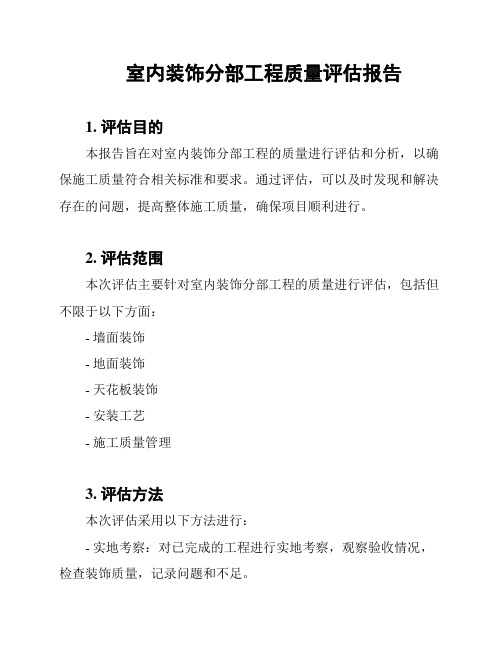 室内装饰分部工程质量评估报告

1. 评估目的

本报告旨在对室内装饰分部工程的质量进行评估和分析，以确保施工质量符合相关标准和要求。通过评估，可以及时发现和解决存在的问题，提高整体施工质量，确保项目顺利进行。

2. 评估范围

本次评估主要针对室内装饰分部工程的质量进行评估，包括但不限于以下方面：

- 墙面装饰

- 地面装饰

- 天花板装饰

- 安装工艺

- 施工质量管理

3. 评估方法

本次评估采用以下方法进行：

- 实地考察：对已完成的工程进行实地考察，观察验收情况，检查装饰质量，记录问题和不足。